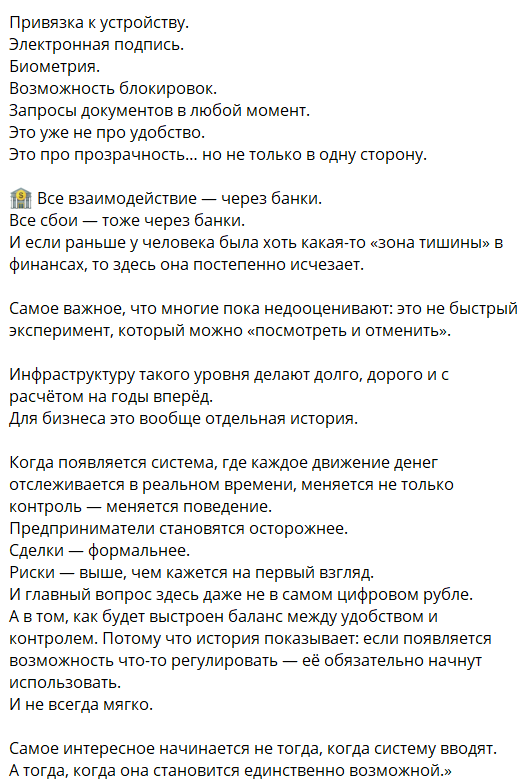 Привязка к устройству.
Электронная подпись.
Биометрия.
Возможность блокировок.
Запросы документов в любой момент.
Это уже не про удобство.
Это про прозрачность… но не только в одну сторону.

🏦 Все взаимодействие — через банки.
Все сбои — тоже через банки.
И если раньше у человека была хоть какая-то «зона тишины» в финансах, то здесь она постепенно исчезает.

Самое важное, что многие пока недооценивают: это не быстрый эксперимент, который можно «посмотреть и отменить».

Инфраструктуру такого уровня делают долго, дорого и с расчётом на годы вперёд.
Для бизнеса это вообще отдельная история.

Когда появляется система, где каждое движение денег отслеживается в реальном времени, меняется не только контроль — меняется поведение.
Предприниматели становятся осторожнее.
Сделки — формальнее.
Риски — выше, чем кажется на первый взгляд.
И главный вопрос здесь даже не в самом цифровом рубле.
А в том, как будет выстроен баланс между удобством и контролем. Потому что история показывает: если появляется возможность что-то регулировать — её обязательно начнут использовать.
И не всегда мягко.

Самое интересное начинается не тогда, когда систему вводят.
А тогда, когда она становится единственно возможной.»